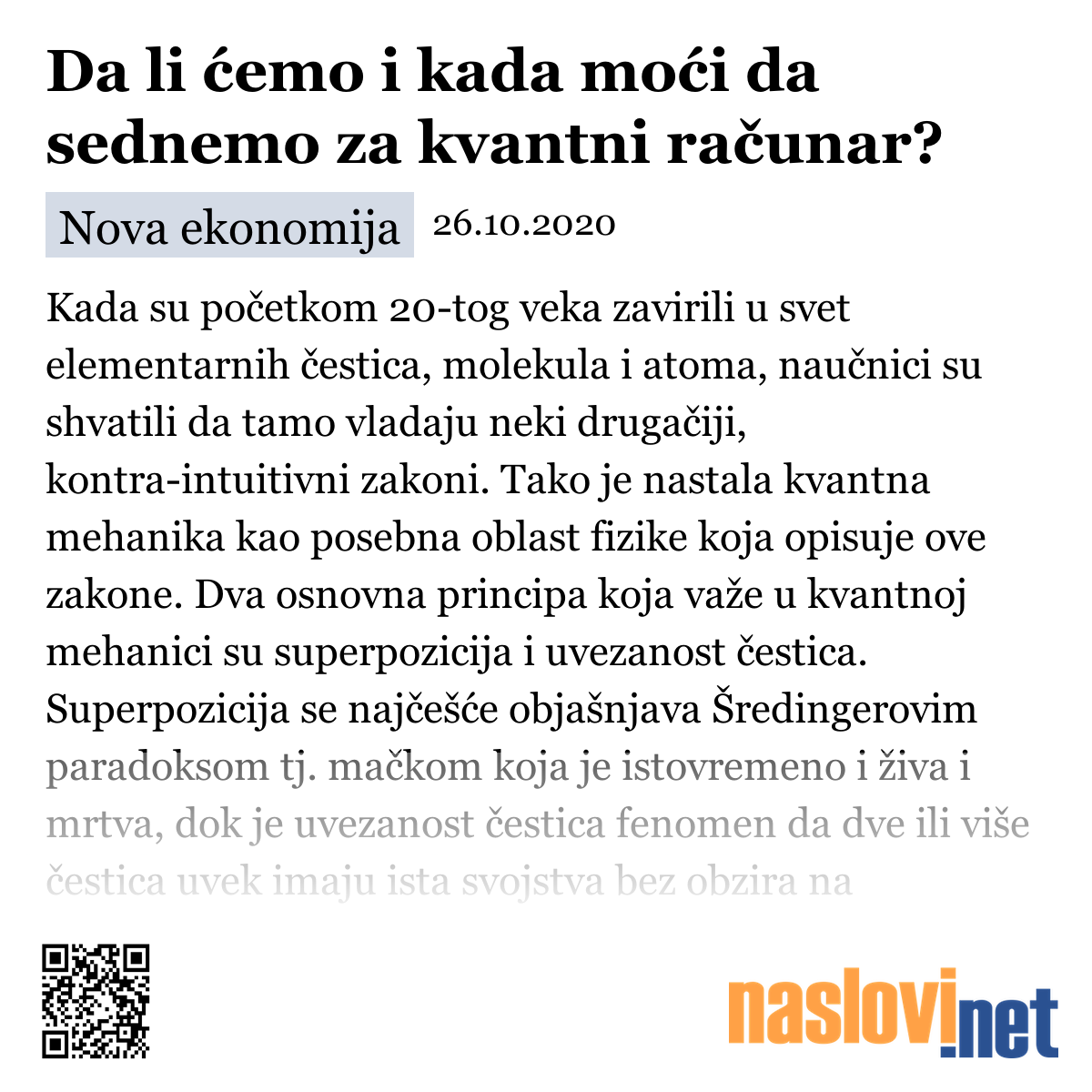 Da li ćemo i kada moći da sednemo za kvantni računar?

Nova ekonomija 26.10.2020

Kada su početkom 20-tog veka zavirili u svet elementarnih čestica, molekula i atoma, naučnici su shvatili da tamo vladaju neki drugačiji, kontra-intuitivni zakoni. Tako je nastala kvantna mehanika kao posebna oblast fizike koja opisuje ove zakone. Dva osnovna principa koja važe u kvantnoj mehanici su superpozicija i uvezanost čestica. Superpozicija se najčešće objašnjava Šredingerovim paradoksom tj. mačkom koja je istovremeno i živa i mrtva, dok je uvezanost čestica fenomen da dve ili više čestica uvek imaju ista svojstva bez obzira na

naslovi.net